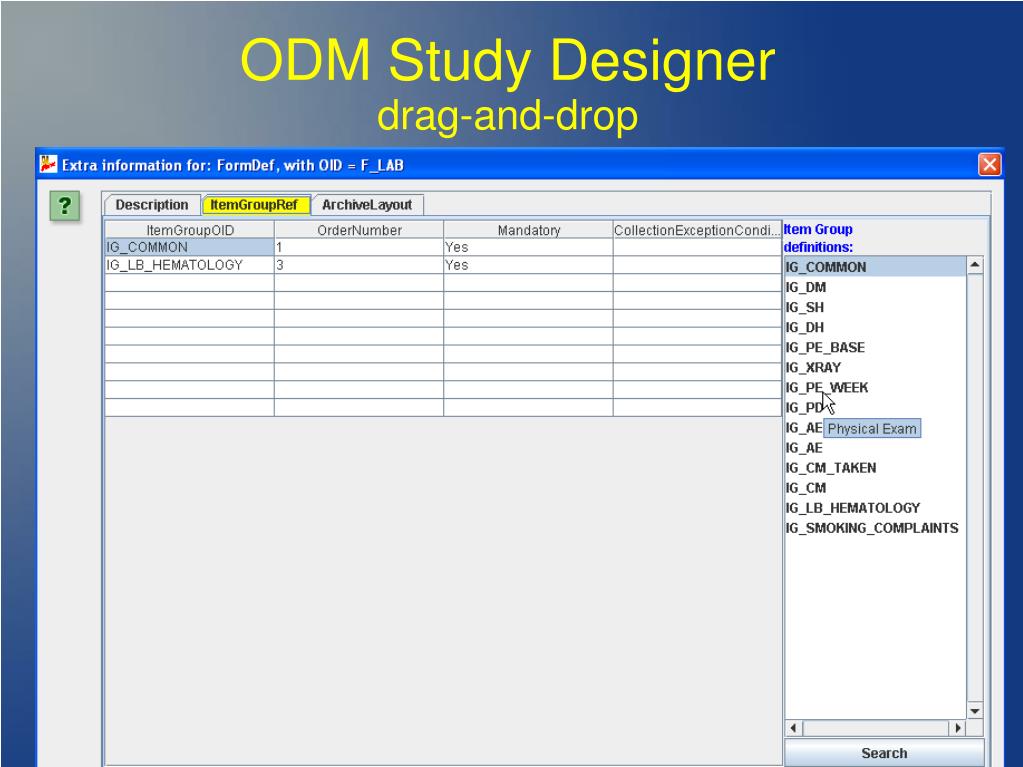 ODM Study Designer
drag-and-drop

Extra information for: FormDef, with OID = F_LAB

?

Description ItemGroupRef ArchiveLayout

| ItemGroupOID | OrderNumber | Mandatory | CollectionExceptionCondi... |
|---|---|---|---|
| IG_COMMON | 1 | Yes | |
| IG_LB_HEMATOLOGY | 3 | Yes | |

Item Group definitions:

IG_COMMON
IG_DM
IG_SH
IG_DH
IG_PE_BASE
IG_XRAY
IG_PE_WEEK
IG_PD
IG_AE Physical Exam
IG_AE
IG_CM_TAKEN
IG_CM
IG_LB_HEMATOLOGY
IG_SMOKING_COMPLAINTS

Search